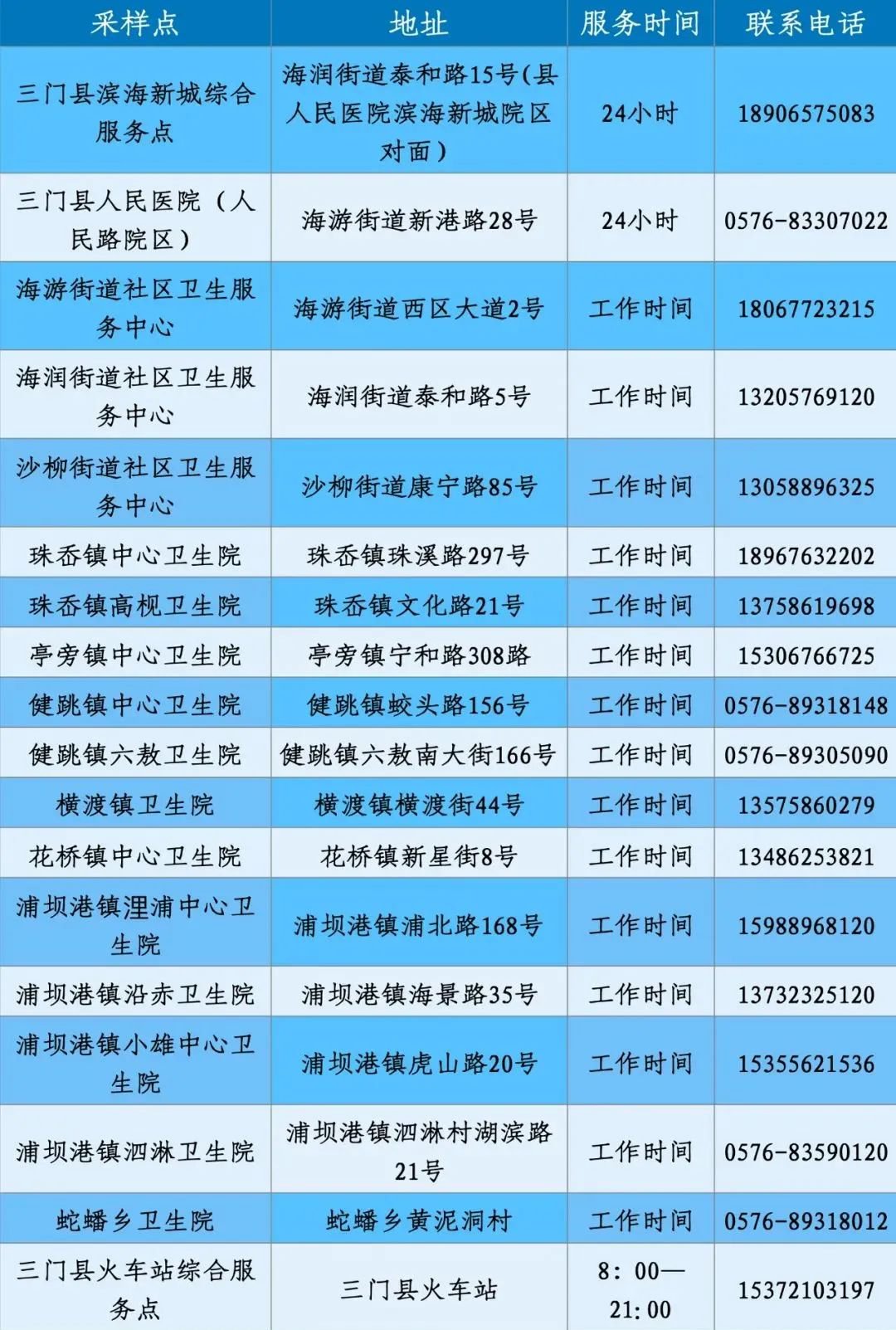 | 采样点 | 地址 | 服务时间 | 联系电话 |
|---|---|---|---|
| 三门县滨海新城综合服务点 | 海润街道泰和路15号(县人民医院滨海新城院区对面) | 24小时 | 18906575083 |
| 三门县人民医院（人民路院区） | 海游街道新港路28号 | 24小时 | 0576-83307022 |
| 海游街道社区卫生服务中心 | 海游街道西区大道2号 | 工作时间 | 18067723215 |
| 海润街道社区卫生服务中心 | 海润街道泰和路5号 | 工作时间 | 13205769120 |
| 沙柳街道社区卫生服务中心 | 沙柳街道康宁路85号 | 工作时间 | 13058896325 |
| 珠岙镇中心卫生院 | 珠岙镇珠溪路297号 | 工作时间 | 18967632202 |
| 珠岙镇高枧卫生院 | 珠岙镇文化路21号 | 工作时间 | 13758619698 |
| 亭旁镇中心卫生院 | 亭旁镇宁和路308路 | 工作时间 | 15306766725 |
| 健跳镇中心卫生院 | 健跳镇蛟头路156号 | 工作时间 | 0576-89318148 |
| 健跳镇六敖卫生院 | 健跳镇六敖南大街166号 | 工作时间 | 0576-89305090 |
| 横渡镇卫生院 | 横渡镇横渡街44号 | 工作时间 | 13575860279 |
| 花桥镇中心卫生院 | 花桥镇新星街8号 | 工作时间 | 13486253821 |
| 浦坝港镇浬浦中心卫生院 | 浦坝港镇浦北路168号 | 工作时间 | 15988968120 |
| 浦坝港镇沿赤卫生院 | 浦坝港镇海景路35号 | 工作时间 | 13732325120 |
| 浦坝港镇小雄中心卫生院 | 浦坝港镇虎山路20号 | 工作时间 | 15355621536 |
| 浦坝港镇泗淋卫生院 | 浦坝港镇泗淋村湖滨路21号 | 工作时间 | 0576-83590120 |
| 蛇蟠乡卫生院 | 蛇蟠乡黄泥洞村 | 工作时间 | 0576-89318012 |
| 三门县火车站综合服务点 | 三门县火车站 | 8：00—21：00 | 15372103197 |